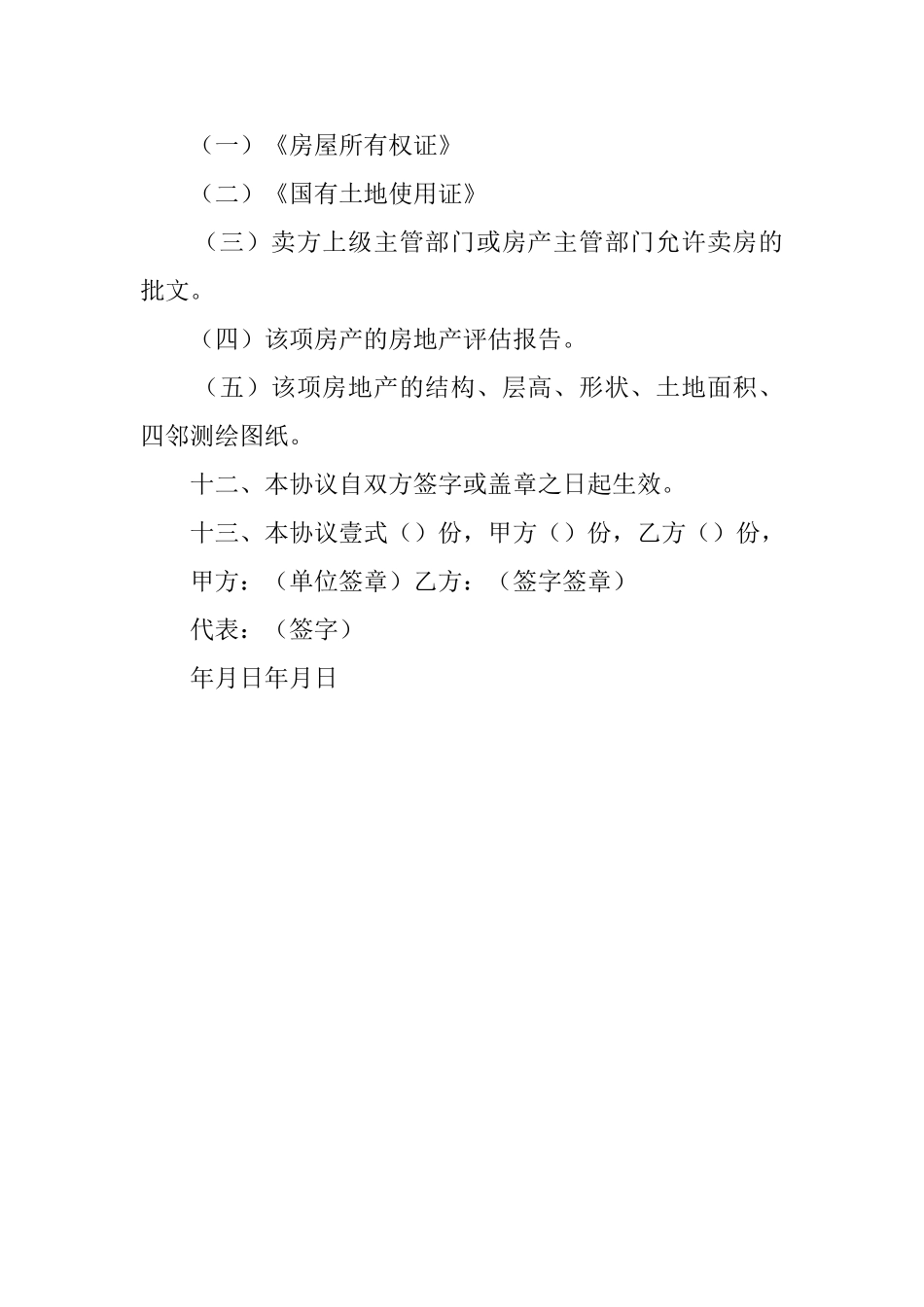 （一）《房屋所有权证》

（二）《国有土地使用证》

（三）卖方上级主管部门或房产主管部门允许卖房的批文。

（四）该项房产的房地产评估报告。

（五）该项房地产的结构、层高、形状、土地面积、四邻测绘图纸。

十二、本协议自双方签字或盖章之日起生效。

十三、本协议壹式（）份，甲方（）份，乙方（）份，

甲方：（单位签章）乙方：（签字签章）

代表：（签字）

年月日年月日